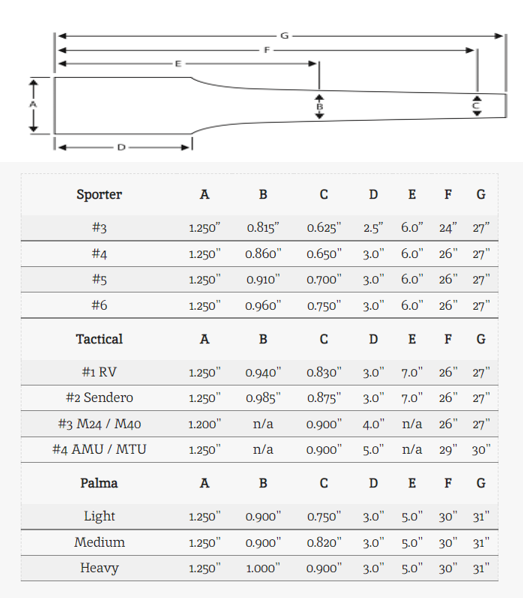 G
F
E
A
B
C
D

| Sporter | A | B | C | D | E | F | G |
|---|---|---|---|---|---|---|---|
| #3 | 1.250" | 0.815" | 0.625" | 2.5" | 6.0" | 24" | 27" |
| #4 | 1.250" | 0.860" | 0.650" | 3.0" | 6.0" | 26" | 27" |
| #5 | 1.250" | 0.910" | 0.700" | 3.0" | 6.0" | 26" | 27" |
| #6 | 1.250" | 0.960" | 0.750" | 3.0" | 6.0" | 26" | 27" |
| **Tactical** | **A** | **B** | **C** | **D** | **E** | **F** | **G** |
| #1 RV | 1.250" | 0.940" | 0.830" | 3.0" | 7.0" | 26" | 27" |
| #2 Sendero | 1.250" | 0.985" | 0.875" | 3.0" | 7.0" | 26" | 27" |
| #3 M24 / M40 | 1.200" | n/a | 0.900" | 4.0" | n/a | 26" | 27" |
| #4 AMU / MTU | 1.250" | n/a | 0.900" | 5.0" | n/a | 29" | 30" |
| **Palma** | **A** | **B** | **C** | **D** | **E** | **F** | **G** |
| Light | 1.250" | 0.900" | 0.750" | 3.0" | 5.0" | 30" | 31" |
| Medium | 1.250" | 0.900" | 0.820" | 3.0" | 5.0" | 30" | 31" |
| Heavy | 1.250" | 1.000" | 0.900" | 3.0" | 5.0" | 30" | 31" |